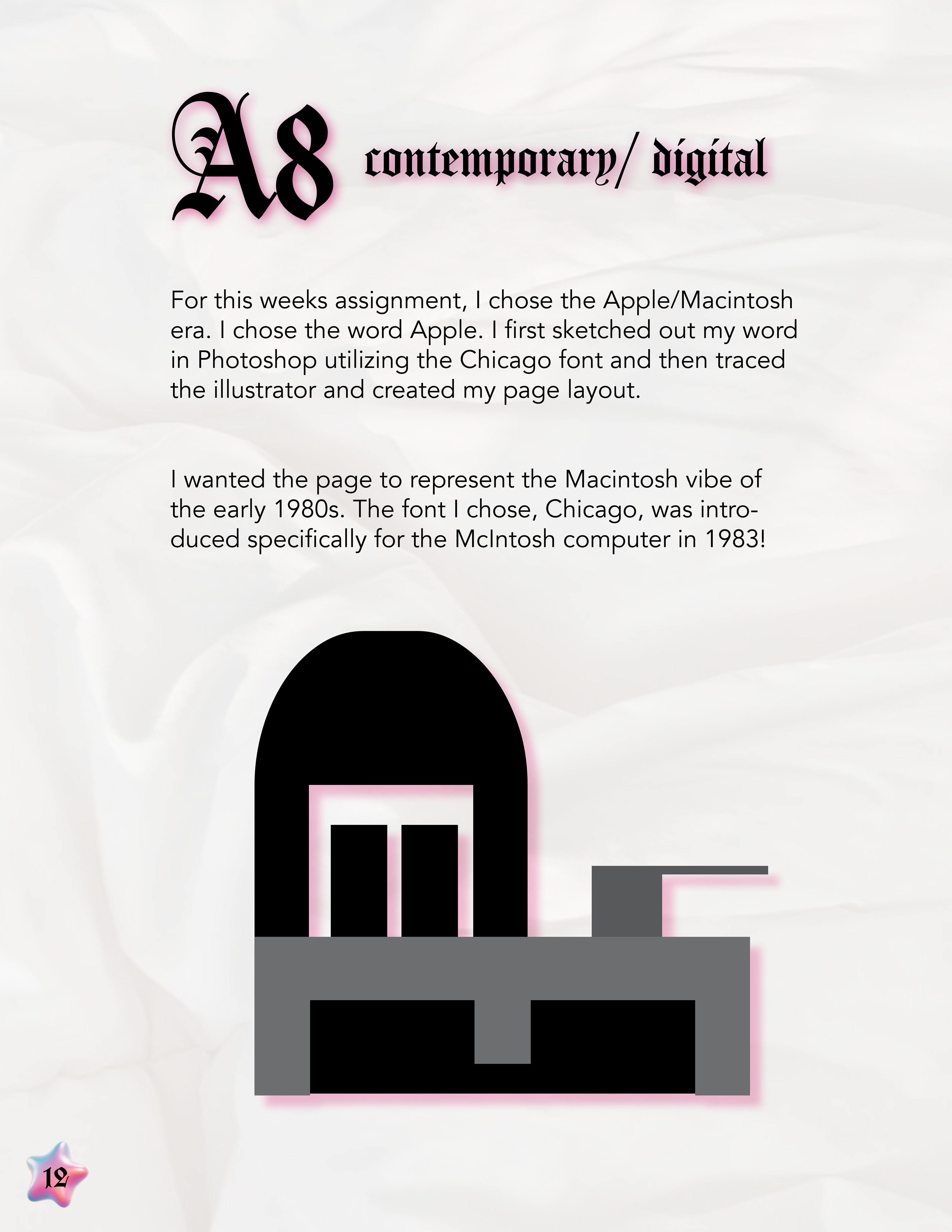 A8 contemporary/ digital

For this weeks assignment, I chose the Apple/Macintosh era. I chose the word Apple. I first sketched out my word in Photoshop utilizing the Chicago font and then traced the illustrator and created my page layout.

I wanted the page to represent the Macintosh vibe of the early 1980s. The font I chose, Chicago, was introduced specifically for the McIntosh computer in 1983!

12